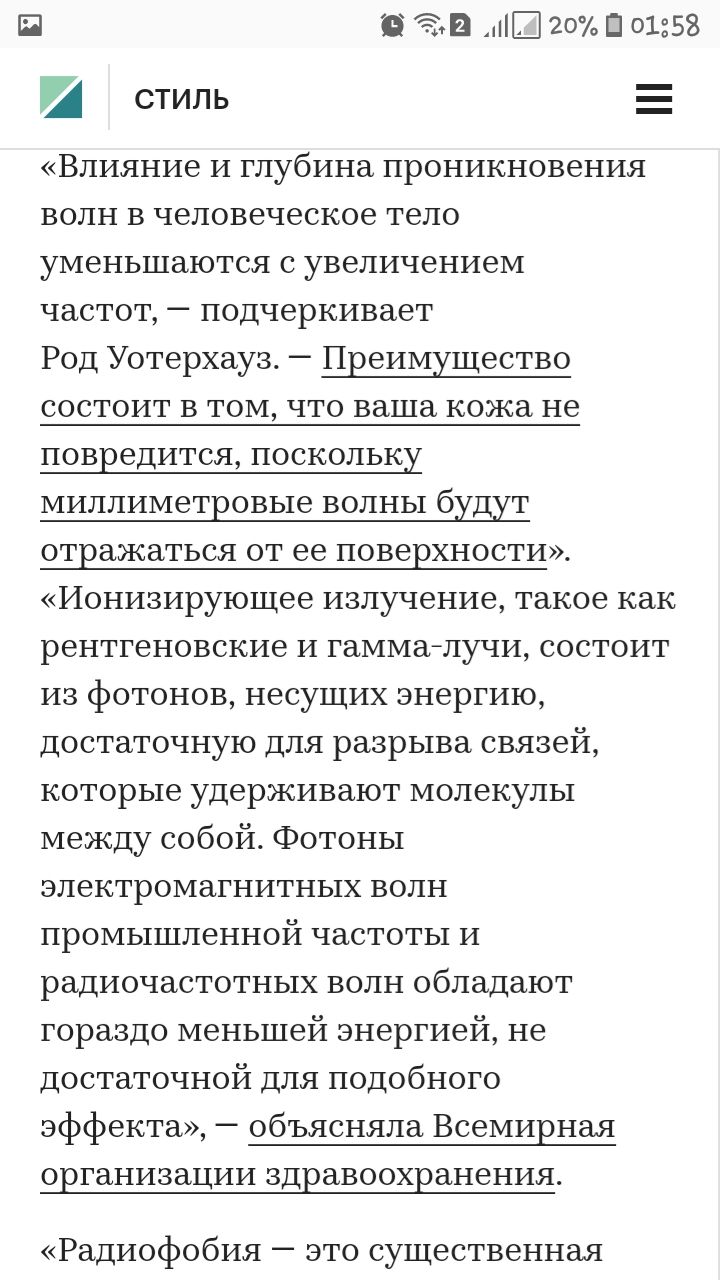 2 20% 01:58

СТИЛЬ

«Влияние и глубина проникновения волн в человеческое тело уменьшаются с увеличением частот, — подчеркивает Род Уотерхауз. — Преимущество состоит в том, что ваша кожа не повредится, поскольку миллиметровые волны будут отражаться от ее поверхности».
«Ионизирующее излучение, такое как рентгеновские и гамма-лучи, состоит из фотонов, несущих энергию, достаточную для разрыва связей, которые удерживают молекулы между собой. Фотоны электромагнитных волн промышленной частоты и радиочастотных волн обладают гораздо меньшей энергией, не достаточной для подобного эффекта», — объясняла Всемирная организации здравоохранения.

«Радиофобия — это существенная